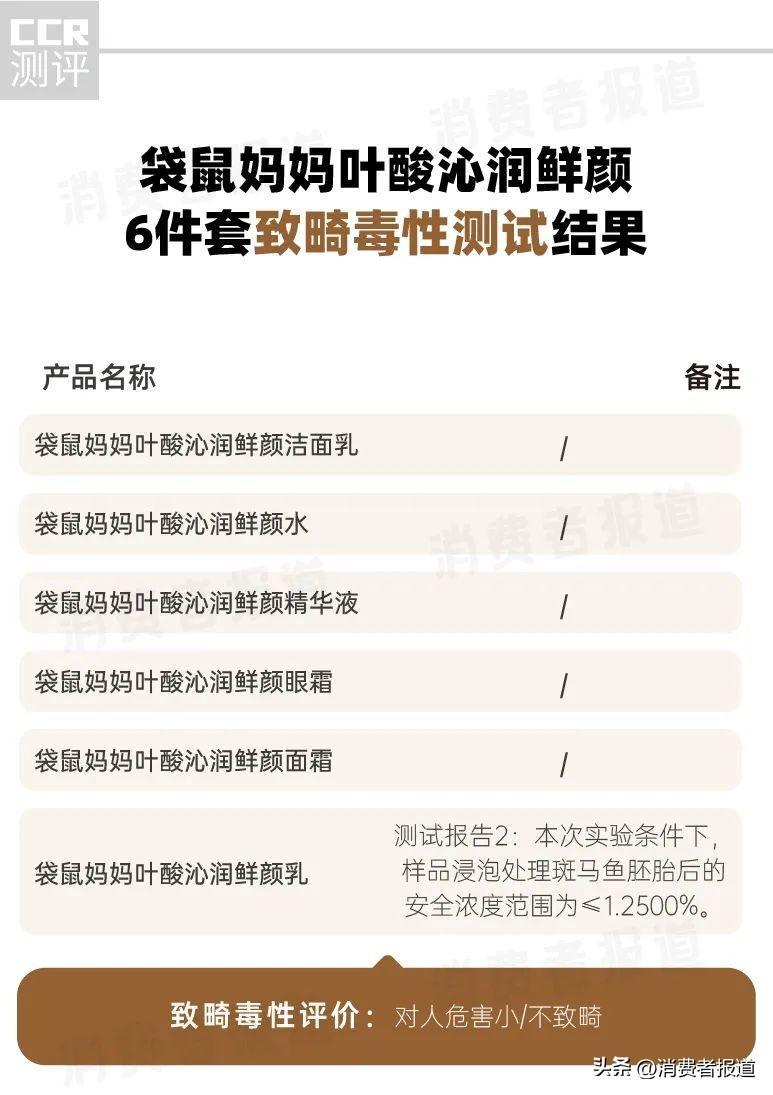 CCR
测评

消费者报道

袋鼠妈妈叶酸沁润鲜颜
6件套致畸毒性测试结果

| 产品名称 | 备注 |
|---|---|
| 袋鼠妈妈叶酸沁润鲜颜洁面乳 | / |
| 袋鼠妈妈叶酸沁润鲜颜水 | / |
| 袋鼠妈妈叶酸沁润鲜颜精华液 | / |
| 袋鼠妈妈叶酸沁润鲜颜眼霜 | / |
| 袋鼠妈妈叶酸沁润鲜颜面霜 | / |
| 袋鼠妈妈叶酸沁润鲜颜乳 | 测试报告2：本次实验条件下，样品浸泡处理斑马鱼胚胎后的安全浓度范围为≤1.2500%。 |

致畸毒性评价：对人危害小/不致畸

头条 @消费者报道